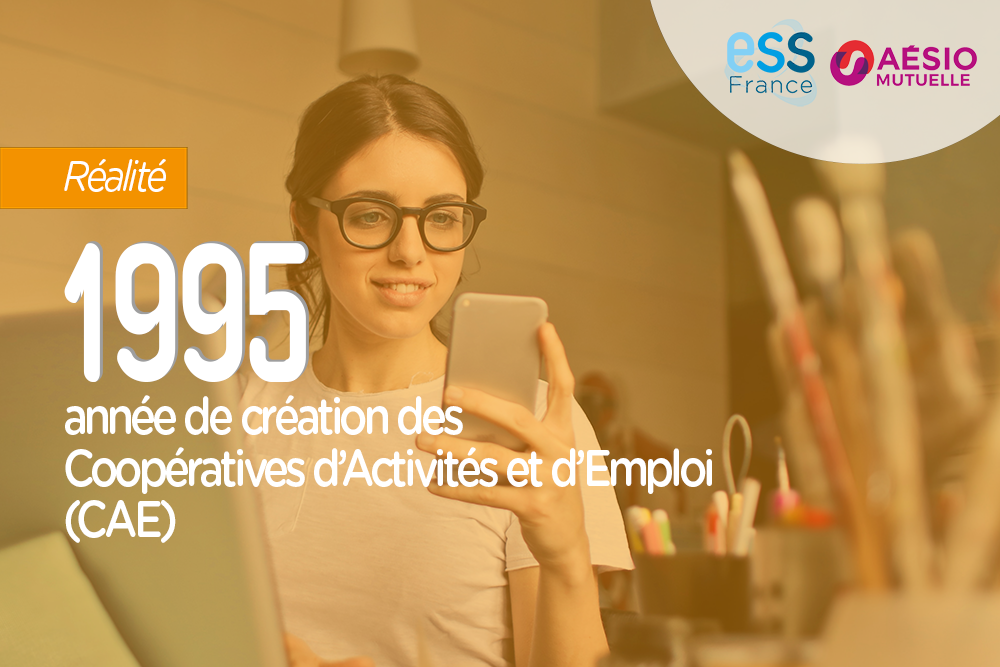 eSS France
AÉSIO MUTUELLE

Réalité

1995
année de création des Coopératives d'Activités et d'Emploi (CAE)